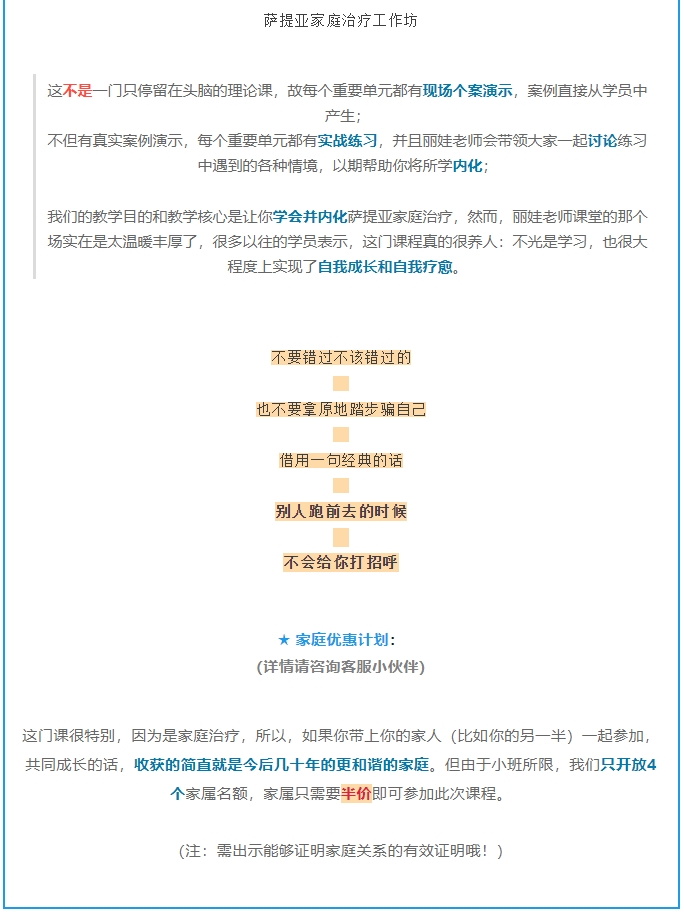 萨提亚家庭治疗工作坊

这不是一门只停留在头脑的理论课，故每个重要单元都有现场个案演示，案例直接从学员中产生；
不但有真实案例演示，每个重要单元都有实战练习，并且丽娃老师会带领大家一起讨论练习中遇到的各种情境，以期帮助你将所学内化；

我们的教学目的和教学核心是让你学会并内化萨提亚家庭治疗，然而，丽娃老师课堂的那个场实在是太温暖丰厚了，很多以往的学员表示，这门课程真的很养人：不光是学习，也很大程度上实现了自我成长和自我疗愈。

不要错过不该错过的

也不要拿原地踏步骗自己

借用一句经典的话

别人跑前去的时候

不会给你打招呼

★ 家庭优惠计划：
(详情请咨询客服小伙伴)

这门课很特别，因为是家庭治疗，所以，如果你带上你的家人（比如你的另一半）一起参加，共同成长的话，收获的简直就是今后几十年的更和谐的家庭。但由于小班所限，我们只开放4个家属名额，家属只需要半价即可参加此次课程。

（注：需出示能够证明家庭关系的有效证明哦！）